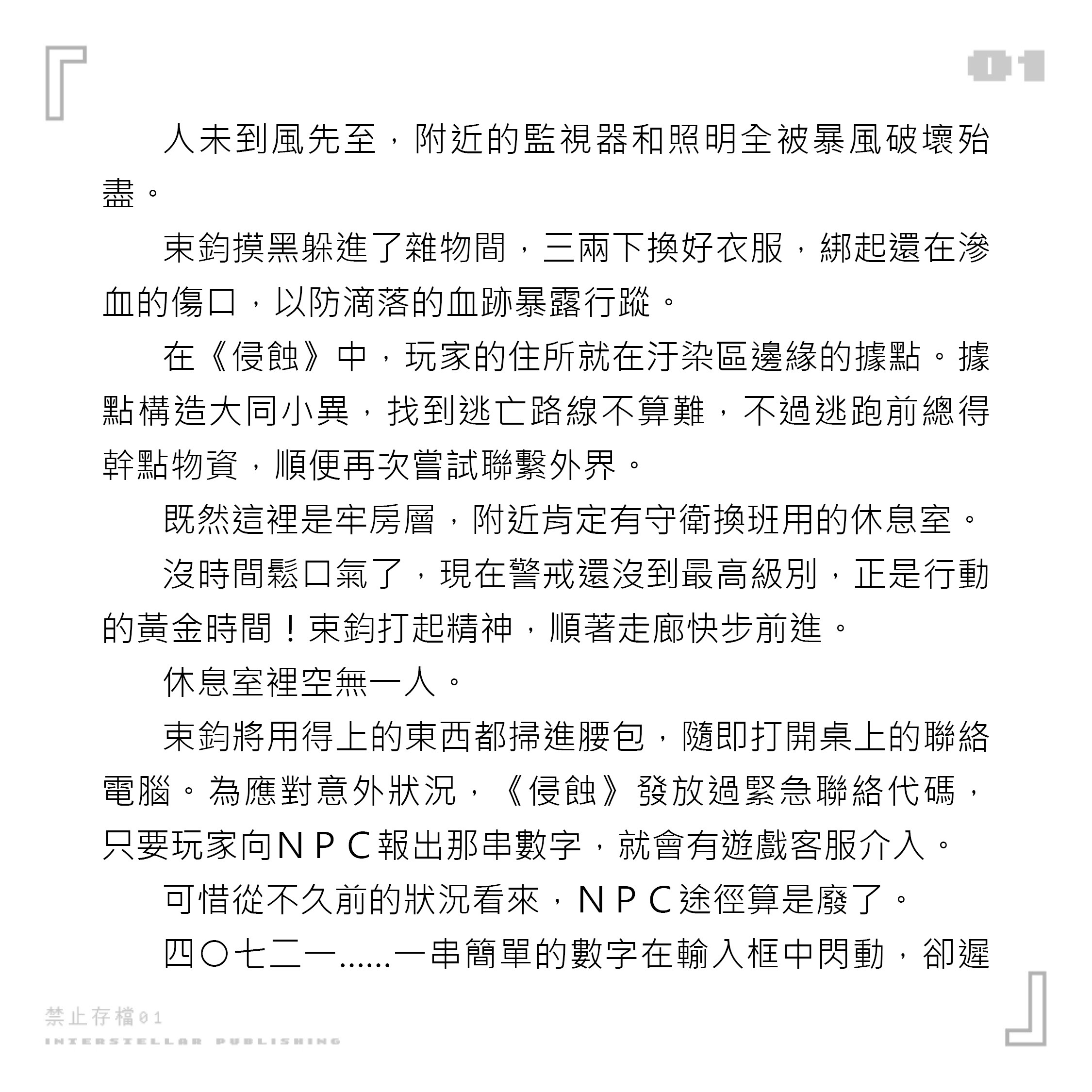 01

人未到風先至，附近的監視器和照明全被暴風破壞殆盡。

束鈞摸黑躲進了雜物間，三兩下換好衣服，綁起還在滲血的傷口，以防滴落的血跡暴露行蹤。

在《侵蝕》中，玩家的住所就在汙染區邊緣的據點。據點構造大同小異，找到逃亡路線不算難，不過逃跑前總得幹點物資，順便再次嘗試聯繫外界。

既然這裡是牢房層，附近肯定有守衛換班用的休息室。

沒時間鬆口氣了，現在警戒還沒到最高級別，正是行動的黃金時間！束鈞打起精神，順著走廊快步前進。

休息室裡空無一人。

束鈞將用得上的東西都掃進腰包，隨即打開桌上的聯絡電腦。為應對意外狀況，《侵蝕》發放過緊急聯絡代碼，只要玩家向ＮＰＣ報出那串數字，就會有遊戲客服介入。

可惜從不久前的狀況看來，ＮＰＣ途徑算是廢了。

四〇七二一……一串簡單的數字在輸入框中閃動，卻遲

禁止存檔01
INTERSTELLAR PUBLISHING